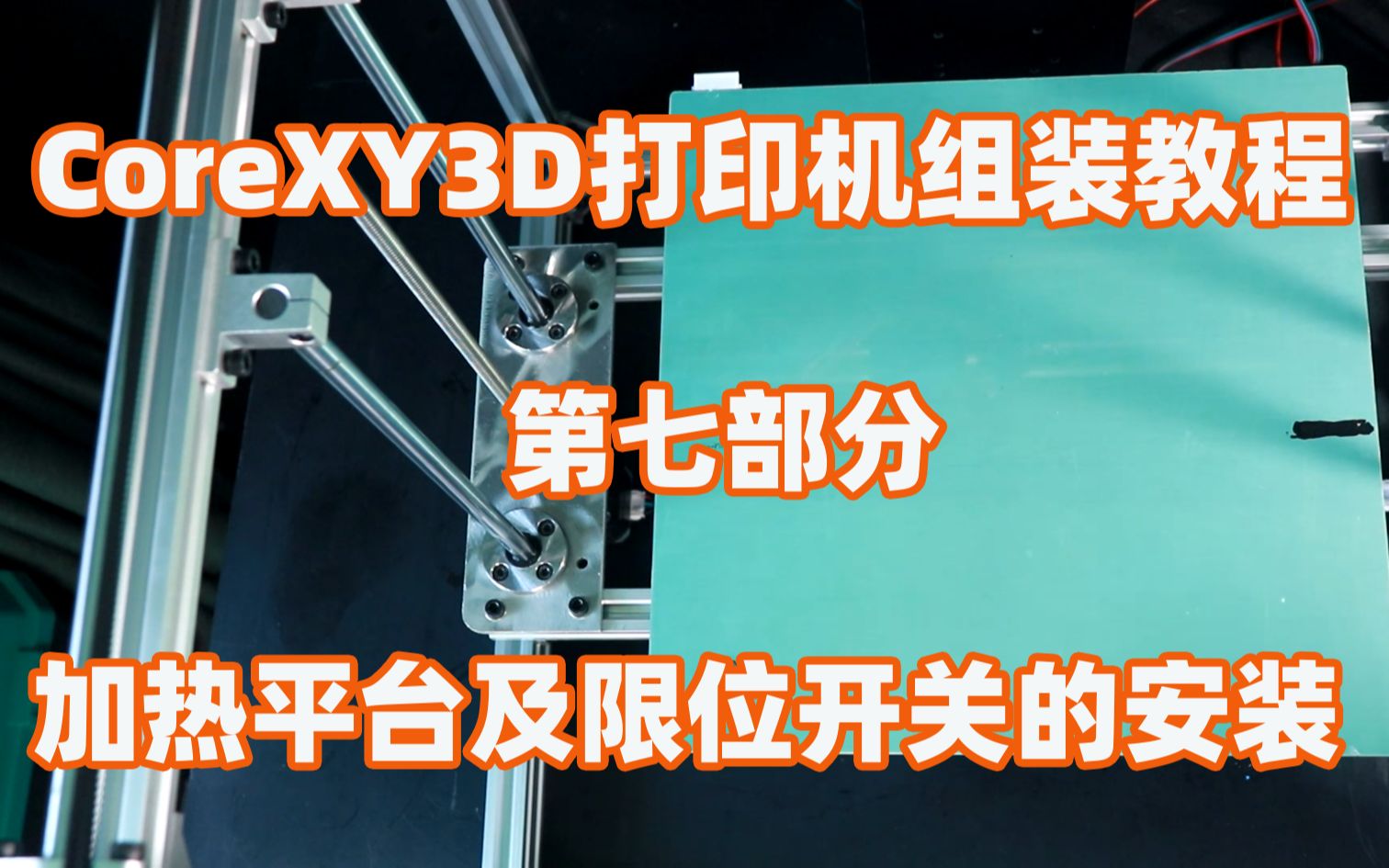 CoreXY3D打印机组装教程

第七部分

加热平台及限位开关的安装